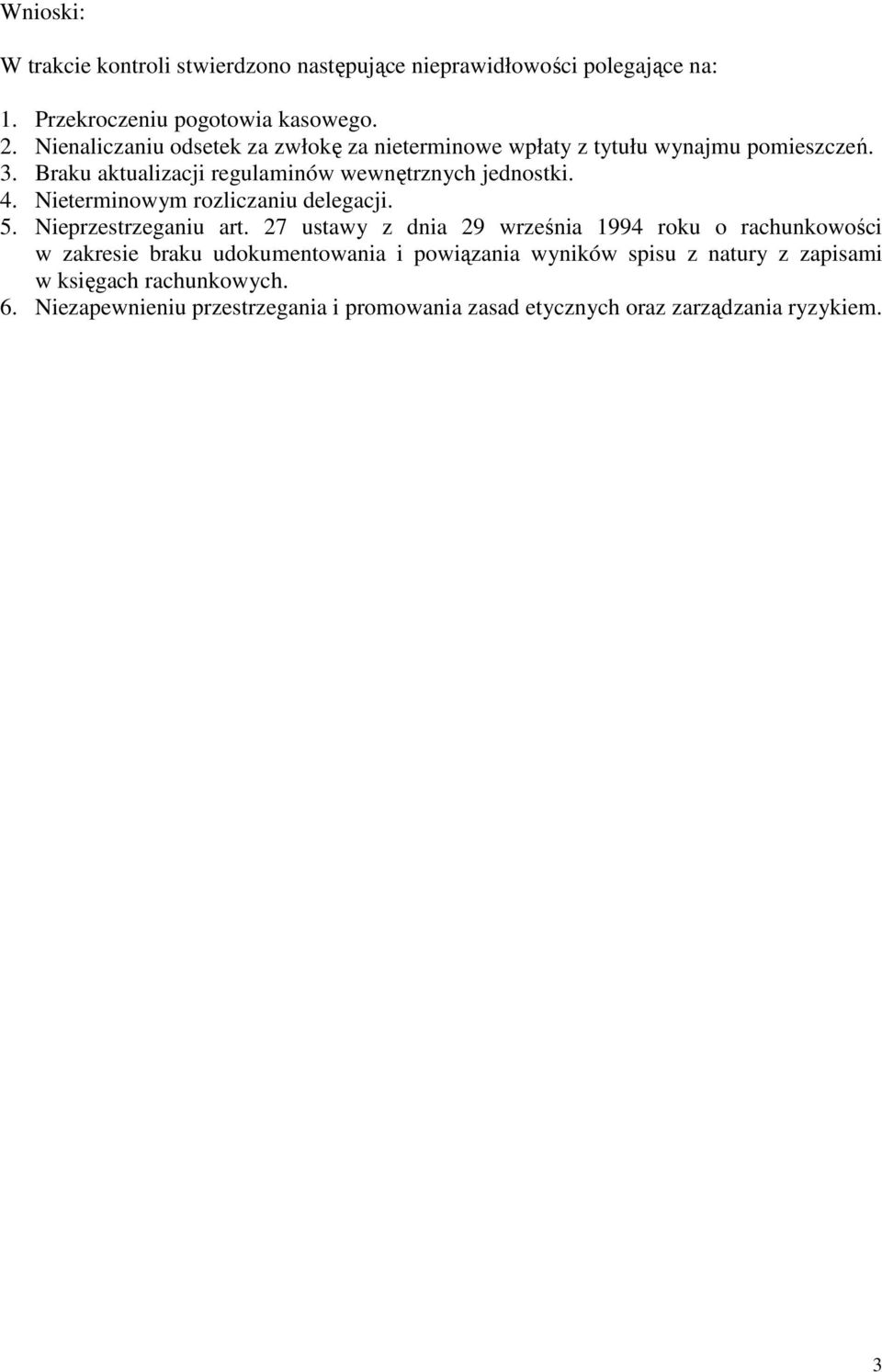 Wnioski:

W trakcie kontroli stwierdzono następujące nieprawidłowości polegające na:

1. Przekroczeniu pogotowia kasowego.
2. Nienaliczaniu odsetek za zwłokę za nieterminowe wpłaty z tytułu wynajmu pomieszczeń.
3. Braku aktualizacji regulaminów wewnętrznych jednostki.
4. Nieterminowym rozliczaniu delegacji.
5. Nieprzestrzeganiu art. 27 ustawy z dnia 29 września 1994 roku o rachunkowości w zakresie braku udokumentowania i powiązania wyników spisu z natury z zapisami w księgach rachunkowych.
6. Niezapewnieniu przestrzegania i promowania zasad etycznych oraz zarządzania ryzykiem.

3